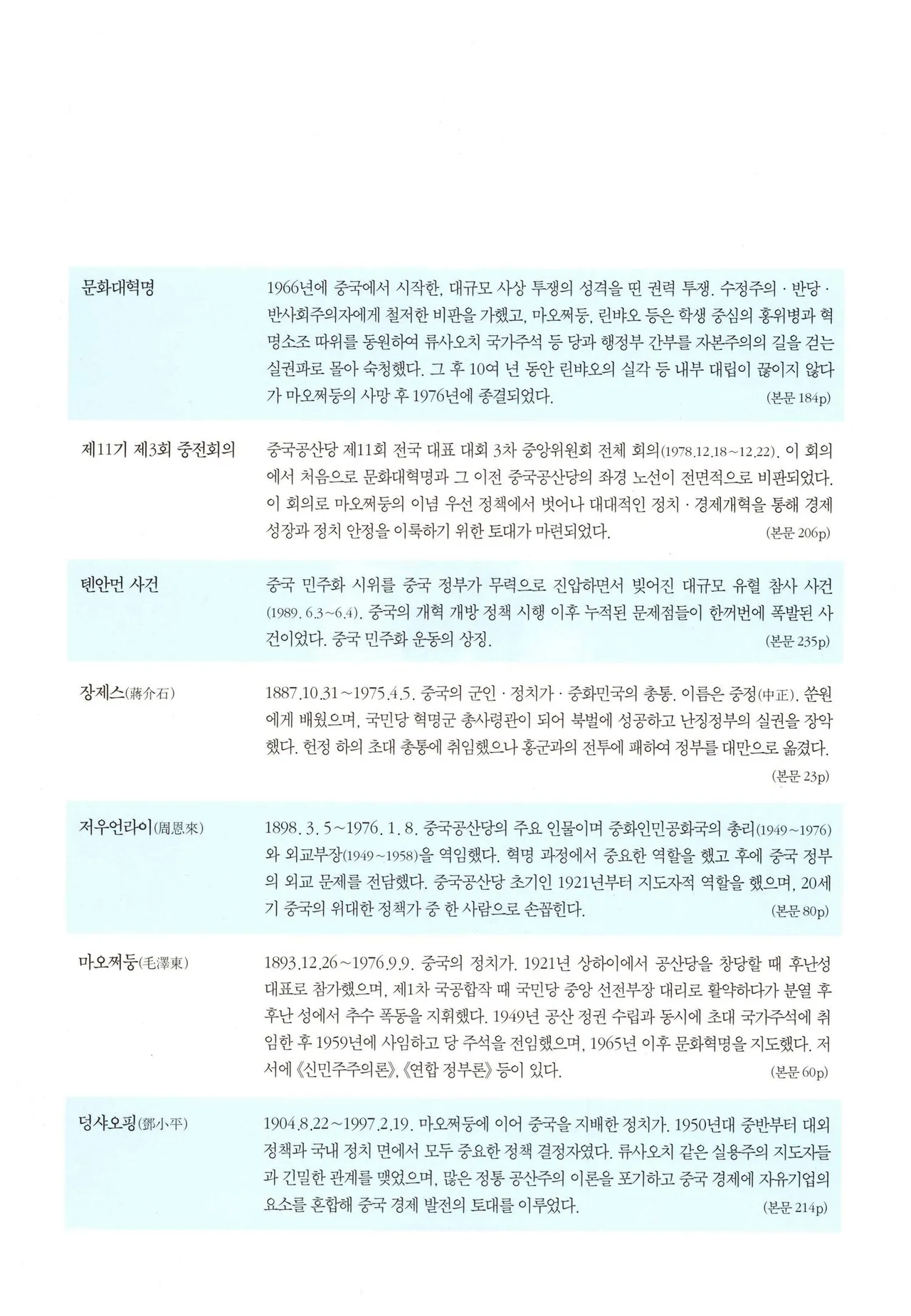 문화대혁명

1966년에 중국에서 시작한, 대규모 사상 투쟁의 성격을 띤 권력 투쟁. 수정주의 · 반당 · 반사회주의자에게 철저한 비판을 가했고, 마오쩌둥, 린뱌오 등은 학생 중심의 홍위병과 혁명소조 따위를 동원하여 류사오치 국가주석 등 당과 행정부 간부를 자본주의의 길을 걷는 실권파로 몰아 숙청했다. 그 후 10여 년 동안 린뱌오의 실각 등 내부 대립이 끊이지 않다가 마오쩌둥의 사망 후 1976년에 종결되었다. (본문 184p)

제11기 제3회 중전회의

중국공산당 제11회 전국 대표 대회 3차 중앙위원회 전체 회의(1978.12.18~12.22). 이 회의에서 처음으로 문화대혁명과 그 이전 중국공산당의 좌경 노선이 전면적으로 비판되었다. 이 회의로 마오쩌둥의 이념 우선 정책에서 벗어나 대대적인 정치 · 경제개혁을 통해 경제 성장과 정치 안정을 이룩하기 위한 토대가 마련되었다. (본문 206p)

톈안먼 사건

중국 민주화 시위를 중국 정부가 무력으로 진압하면서 빚어진 대규모 유혈 참사 사건(1989. 6.3~6.4). 중국의 개혁 개방 정책 시행 이후 누적된 문제점들이 한꺼번에 폭발된 사건이었다. 중국 민주화 운동의 상징. (본문 235p)

장제스(蔣介石)

1887.10.31~1975.4.5. 중국의 군인 · 정치가 · 중화민국의 총통. 이름은 중정(中正). 쑨원에게 배웠으며, 국민당 혁명군 총사령관이 되어 북벌에 성공하고 난징정부의 실권을 장악했다. 헌정 하의 초대 총통에 취임했으나 홍군과의 전투에 패하여 정부를 대만으로 옮겼다. (본문 23p)

저우언라이(周恩來)

1898. 3. 5~1976. 1. 8. 중국공산당의 주요 인물이며 중화인민공화국의 총리(1949~1976)와 외교부장(1949~1958)을 역임했다. 혁명 과정에서 중요한 역할을 했고 후에 중국 정부의 외교 문제를 전담했다. 중국공산당 초기인 1921년부터 지도자적 역할을 했으며, 20세기 중국의 위대한 정책가 중 한 사람으로 손꼽힌다. (본문 80p)

마오쩌둥(毛澤東)

1893.12.26~1976.9.9. 중국의 정치가. 1921년 상하이에서 공산당을 창당할 때 후난성 대표로 참가했으며, 제1차 국공합작 때 국민당 중앙 선전부장 대리로 활약하다가 분열 후 후난 성에서 추수 폭동을 지휘했다. 1949년 공산 정권 수립과 동시에 초대 국가주석에 취임한 후 1959년에 사임하고 당 주석을 전임했으며, 1965년 이후 문화혁명을 지도했다. 저서에 《신민주주의론》, 《연합 정부론》 등이 있다. (본문 60p)

덩샤오핑(鄧小平)

1904.8.22~1997.2.19. 마오쩌둥에 이어 중국을 지배한 정치가. 1950년대 중반부터 대외 정책과 국내 정치 면에서 모두 중요한 정책 결정자였다. 류사오치 같은 실용주의 지도자들과 긴밀한 관계를 맺었으며, 많은 정통 공산주의 이론을 포기하고 중국 경제에 자유기업의 요소를 혼합해 중국 경제 발전의 토대를 이루었다. (본문 214p)